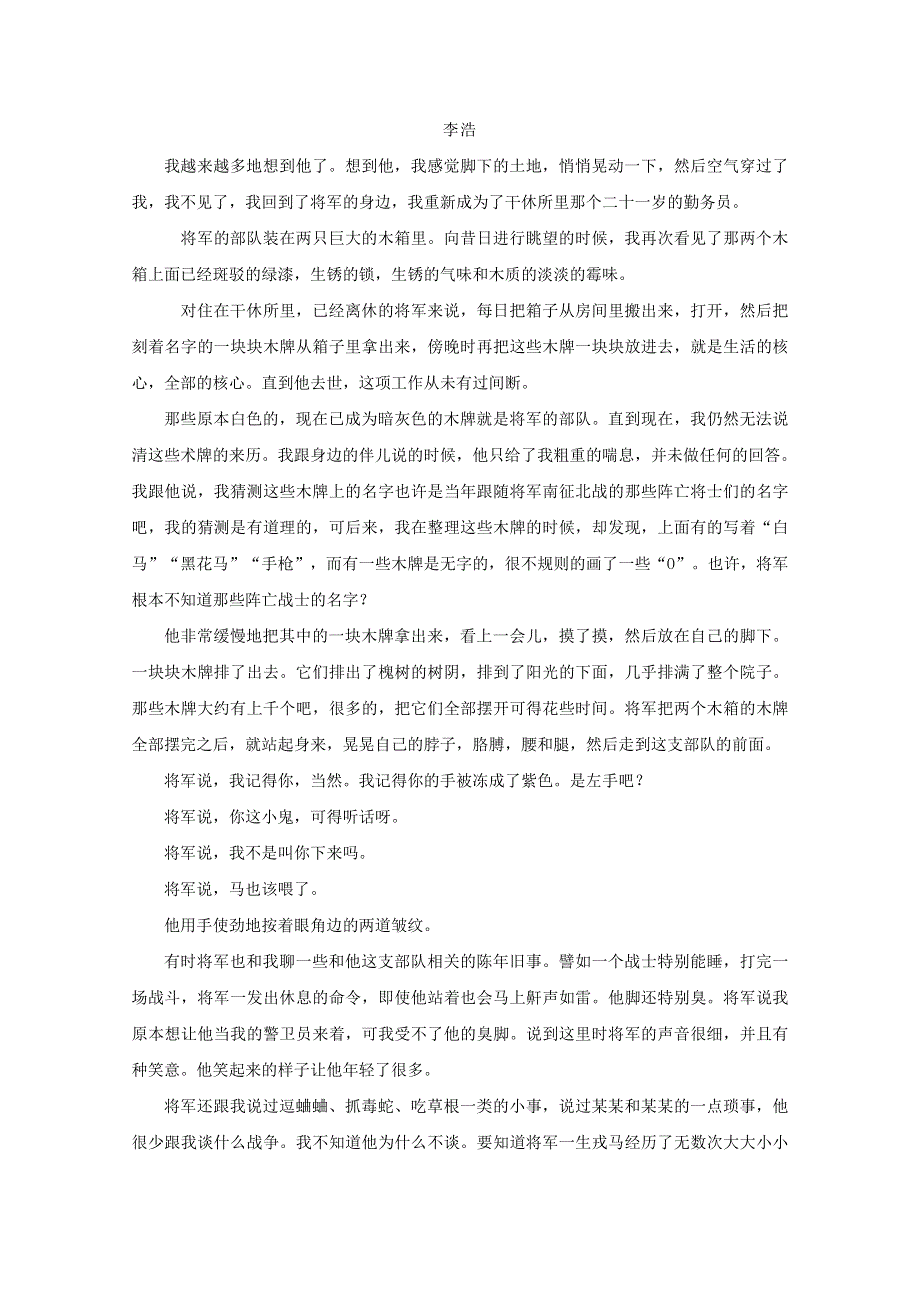 李浩

我越来越多地想到他了。想到他，我感觉脚下的土地，悄悄晃动一下，然后空气穿过了我，我不见了，我回到了将军的身边，我重新成为了干休所里那个二十一岁的勤务员。

将军的部队装在两只巨大的木箱里。向昔日进行眺望的时候，我再次看见了那两个木箱上面已经斑驳的绿漆，生锈的锁，生锈的气味和木质的淡淡的霉味。

对住在干休所里，已经离休的将军来说，每日把箱子从房间里搬出来，打开，然后把刻着名字的一块块木牌从箱子里拿出来，傍晚时再把这些木牌一块块放进去，就是生活的核心，全部的核心。直到他去世，这项工作从未有过间断。

那些原本白色的，现在已成为暗灰色的木牌就是将军的部队。直到现在，我仍然无法说清这些术牌的来历。我跟身边的伴儿说的时候，他只给了我粗重的喘息，并未做任何的回答。我跟他说，我猜测这些木牌上的名字也许是当年跟随将军南征北战的那些阵亡将士们的名字吧，我的猜测是有道理的，可后来，我在整理这些木牌的时候，却发现，上面有的写着“白马”“黑花马”“手枪”，而有一些木牌是无字的，很不规则的画了一些“0”。也许，将军根本不知道那些阵亡战士的名字？

他非常缓慢地把其中的一块木牌拿出来，看上一会儿，摸了摸，然后放在自己的脚下。一块块木牌排了出去。它们排出了槐树的树阴，排到了阳光的下面，几乎排满了整个院子。那些木牌大约有上千个吧，很多的，把它们全部摆开可得花些时间。将军把两个木箱的木牌全部摆完之后，就站起身来，晃晃自己的脖子，胳膊，腰和腿，然后走到这支部队的前面。

将军说，我记得你，当然。我记得你的手被冻成了紫色。是左手吧？

将军说，你这小鬼，可得听话呀。

将军说，我不是叫你下来吗。

将军说，马也该喂了。

他用手使劲地按着眼角边的两道皱纹。

有时将军也和我聊一些和他这支部队相关的陈年旧事。譬如一个战士特别能睡，打完一场战斗，将军一发出休息的命令，即使他站着也会马上鼾声如雷。他脚还特别臭。将军说我原本想让他当我的警卫员来着，可我受不了他的臭脚。说到这里时将军的声音很细，并且有种笑意。他笑起来的样子让他年轻了很多。

将军还跟我说过逗蛐蛐、抓毒蛇、吃草根一类的小事，说过某某和某某的一点琐事，他很少跟我谈什么战争。我不知道他为什么不谈。要知道将军一生戎马经历了无数次大大小小